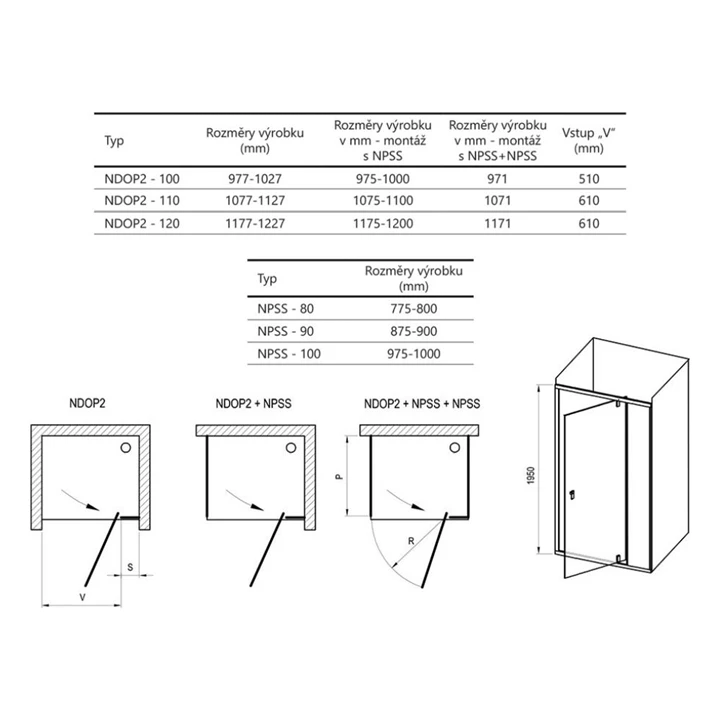 | Typ | Rozměry výrobku (mm) | Rozměry výrobku v mm - montáž s NPSS | Rozměry výrobku v mm - montáž s NPSS+NPSS | Vstup „V“ (mm) |
|---|---|---|---|---|
| NDOP2 - 100 | 977-1027 | 975-1000 | 971 | 510 |
| NDOP2 - 110 | 1077-1127 | 1075-1100 | 1071 | 610 |
| NDOP2 - 120 | 1177-1227 | 1175-1200 | 1171 | 610 |

| Typ | Rozměry výrobku (mm) |
|---|---|
| NPSS - 80 | 775-800 |
| NPSS - 90 | 875-900 |
| NPSS - 100 | 975-1000 |

NDOP2

S

V

NDOP2 + NPSS

NDOP2 + NPSS + NPSS

P

R

1950